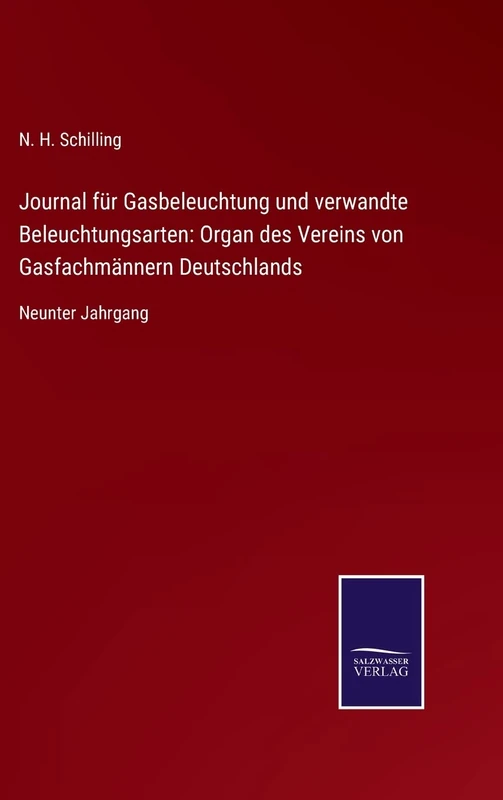 N. H. Schilling

Journal für Gasbeleuchtung und verwandte Beleuchtungsarten: Organ des Vereins von Gasfachmännern Deutschlands

Neunter Jahrgang

SALZWASSER VERLAG